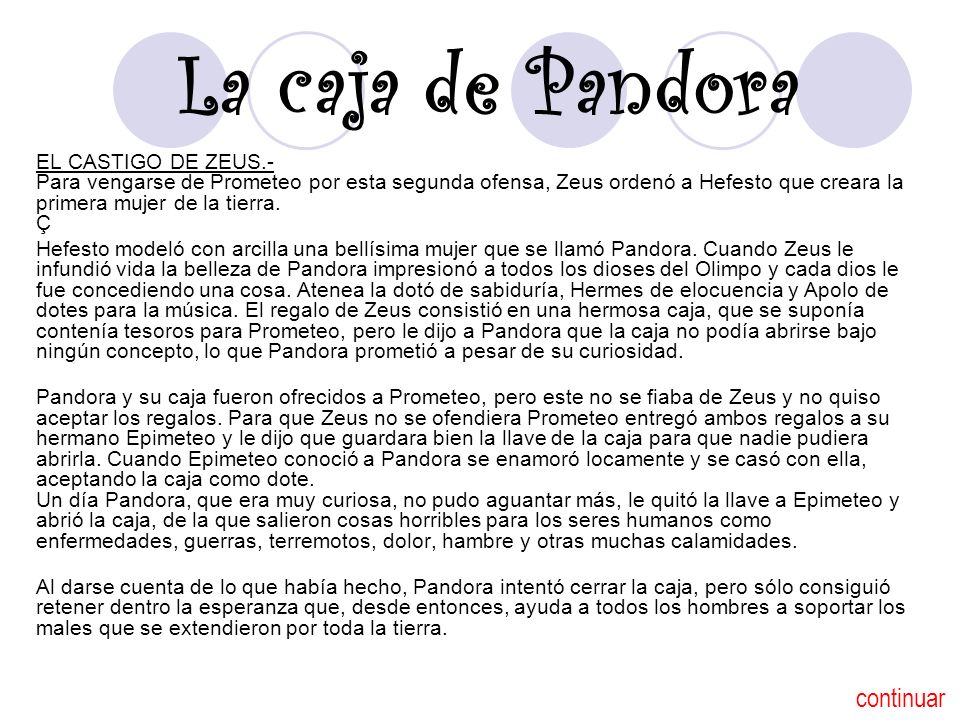 La caja de Pandora

EL CASTIGO DE ZEUS.-
Para vengarse de Prometeo por esta segunda ofensa, Zeus ordenó a Hefesto que creara la primera mujer de la tierra.
Ç
Hefesto modeló con arcilla una bellísima mujer que se llamó Pandora. Cuando Zeus le infundió vida la belleza de Pandora impresionó a todos los dioses del Olimpo y cada dios le fue concediendo una cosa. Atenea la dotó de sabiduría, Hermes de elocuencia y Apolo de dotes para la música. El regalo de Zeus consistió en una hermosa caja, que se suponía contenía tesoros para Prometeo, pero le dijo a Pandora que la caja no podía abrirse bajo ningún concepto, lo que Pandora prometió a pesar de su curiosidad.

Pandora y su caja fueron ofrecidos a Prometeo, pero este no se fiaba de Zeus y no quiso aceptar los regalos. Para que Zeus no se ofendiera Prometeo entregó ambos regalos a su hermano Epimeteo y le dijo que guardara bien la llave de la caja para que nadie pudiera abrirla. Cuando Epimeteo conoció a Pandora se enamoró locamente y se casó con ella, aceptando la caja como dote.
Un día Pandora, que era muy curiosa, no pudo aguantar más, le quitó la llave a Epimeteo y abrió la caja, de la que salieron cosas horribles para los seres humanos como enfermedades, guerras, terremotos, dolor, hambre y otras muchas calamidades.

Al darse cuenta de lo que había hecho, Pandora intentó cerrar la caja, pero sólo consiguió retener dentro la esperanza que, desde entonces, ayuda a todos los hombres a soportar los males que se extendieron por toda la tierra.

continuar